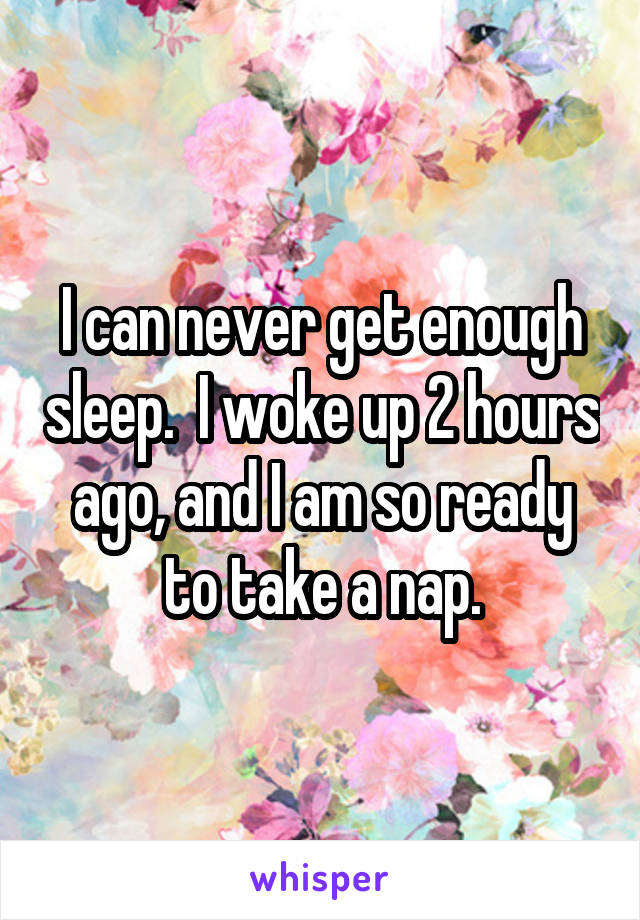 I can never get enough sleep.  I woke up 2 hours ago, and I am so ready to take a nap.

whisper